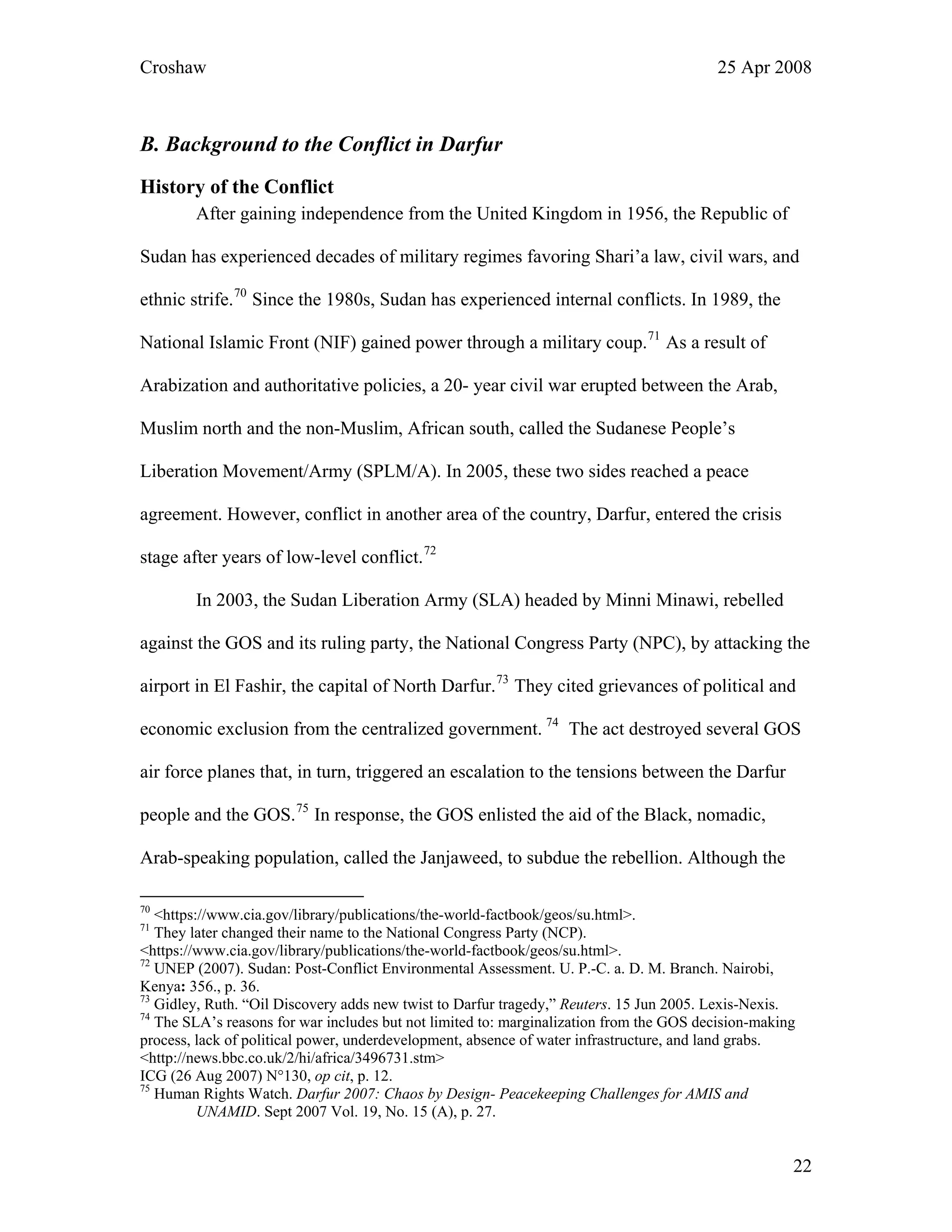 Croshaw 25 Apr 2008

B. Background to the Conflict in Darfur

History of the Conflict

After gaining independence from the United Kingdom in 1956, the Republic of Sudan has experienced decades of military regimes favoring Shari'a law, civil wars, and ethnic strife.$^{70}$ Since the 1980s, Sudan has experienced internal conflicts. In 1989, the National Islamic Front (NIF) gained power through a military coup.$^{71}$ As a result of Arabization and authoritative policies, a 20- year civil war erupted between the Arab, Muslim north and the non-Muslim, African south, called the Sudanese People's Liberation Movement/Army (SPLM/A). In 2005, these two sides reached a peace agreement. However, conflict in another area of the country, Darfur, entered the crisis stage after years of low-level conflict.$^{72}$

In 2003, the Sudan Liberation Army (SLA) headed by Minni Minawi, rebelled against the GOS and its ruling party, the National Congress Party (NPC), by attacking the airport in El Fashir, the capital of North Darfur.$^{73}$ They cited grievances of political and economic exclusion from the centralized government. $^{74}$ The act destroyed several GOS air force planes that, in turn, triggered an escalation to the tensions between the Darfur people and the GOS.$^{75}$ In response, the GOS enlisted the aid of the Black, nomadic, Arab-speaking population, called the Janjaweed, to subdue the rebellion. Although the

$^{70}$ <https://www.cia.gov/library/publications/the-world-factbook/geos/su.html>.
$^{71}$ They later changed their name to the National Congress Party (NCP). <https://www.cia.gov/library/publications/the-world-factbook/geos/su.html>.
$^{72}$ UNEP (2007). Sudan: Post-Conflict Environmental Assessment. U. P.-C. a. D. M. Branch. Nairobi, Kenya: 356., p. 36.
$^{73}$ Gidley, Ruth. "Oil Discovery adds new twist to Darfur tragedy," Reuters. 15 Jun 2005. Lexis-Nexis.
$^{74}$ The SLA's reasons for war includes but not limited to: marginalization from the GOS decision-making process, lack of political power, underdevelopment, absence of water infrastructure, and land grabs. <http://news.bbc.co.uk/2/hi/africa/3496731.stm>
ICG (26 Aug 2007) N°130, op cit, p. 12.
$^{75}$ Human Rights Watch. Darfur 2007: Chaos by Design- Peacekeeping Challenges for AMIS and UNAMID. Sept 2007 Vol. 19, No. 15 (A), p. 27.

22